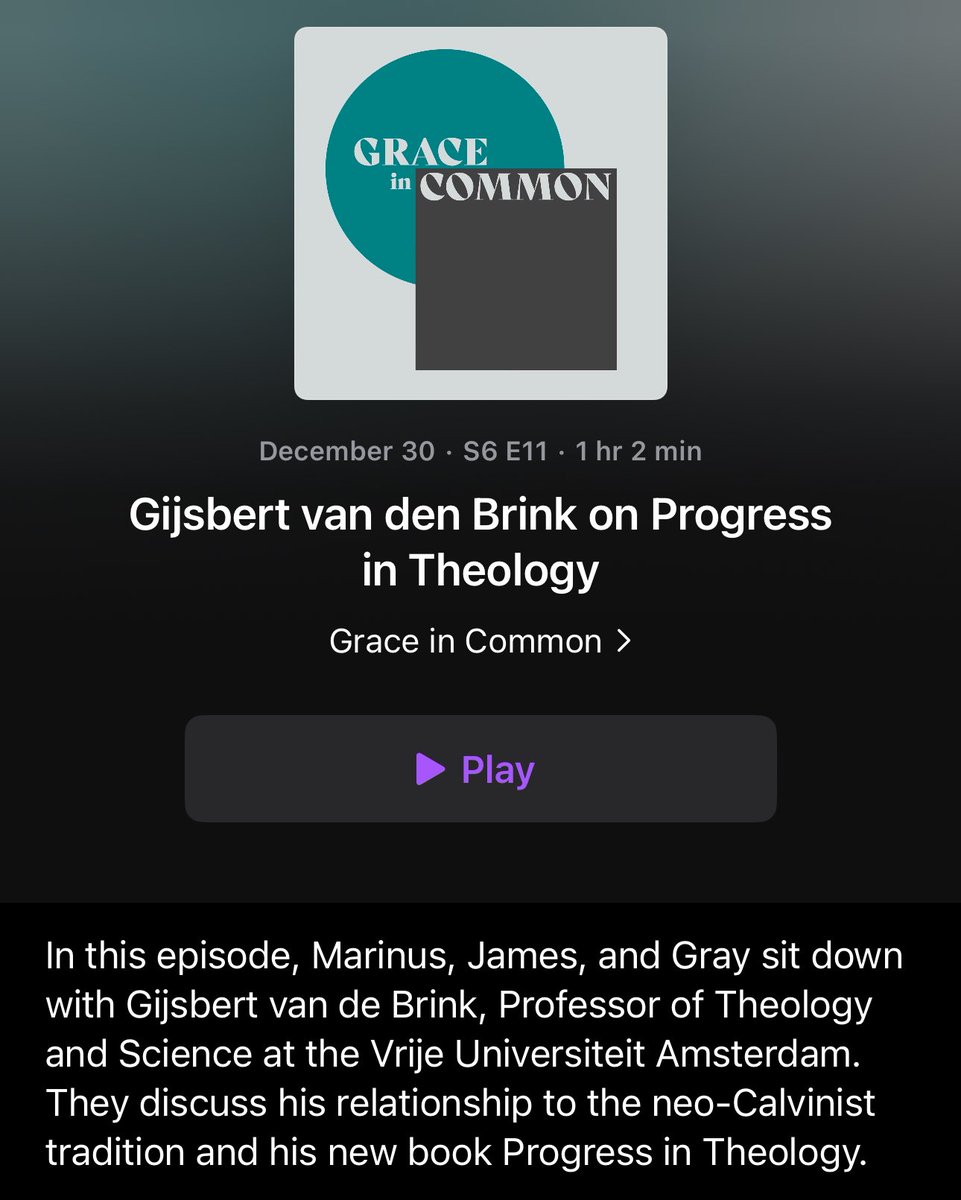 GRACE
in COMMON

December 30 · S6 E11 · 1 hr 2 min

Gijsbert van den Brink on Progress in Theology

Grace in Common >

Play

In this episode, Marinus, James, and Gray sit down with Gijsbert van de Brink, Professor of Theology and Science at the Vrije Universiteit Amsterdam. They discuss his relationship to the neo-Calvinist tradition and his new book Progress in Theology.